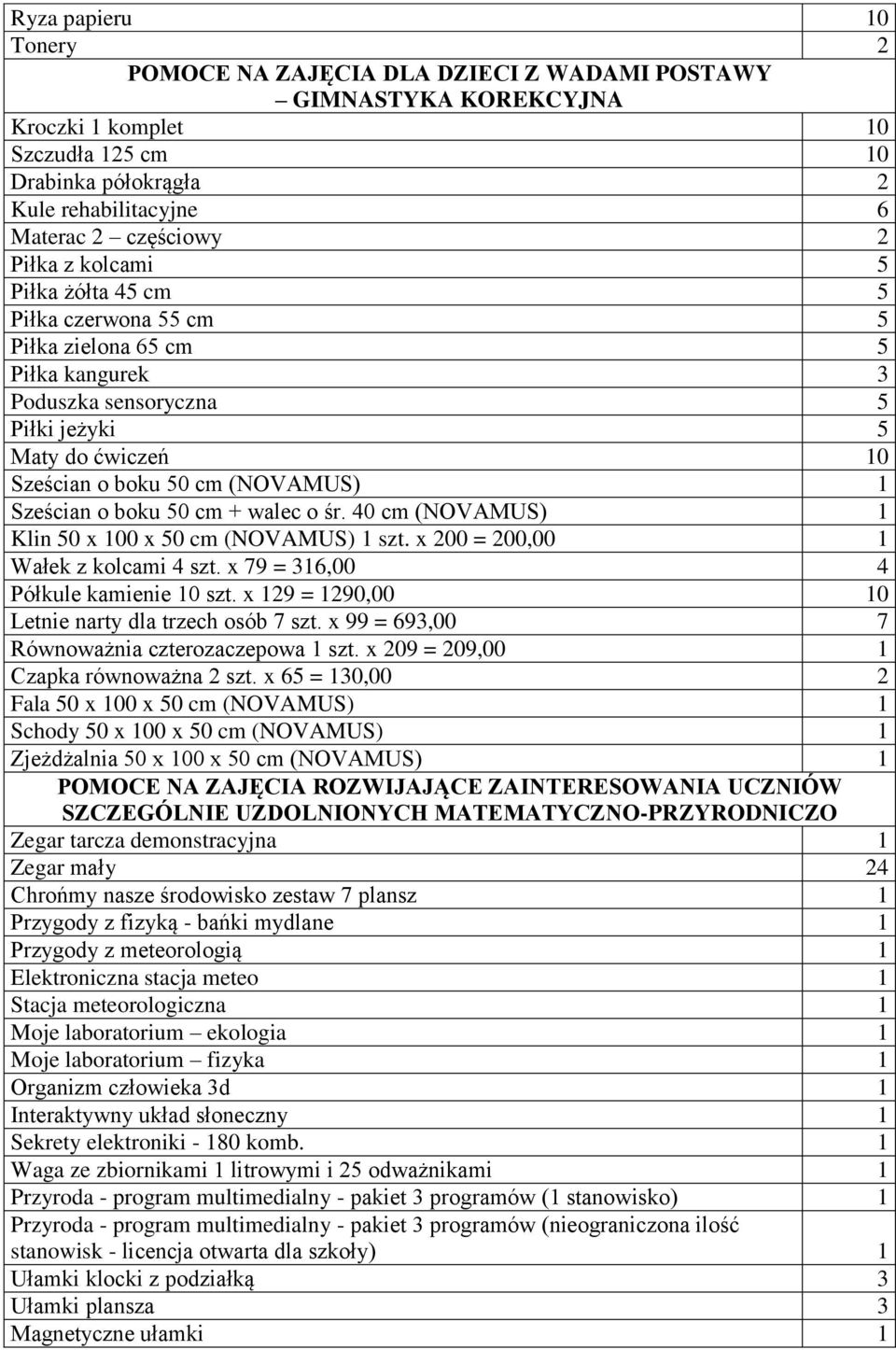 | | |
|---|---|
| Ryza papieru | 10 |
| Tonery | 2 |
| POMOCE NA ZAJĘCIA DLA DZIECI Z WADAMI POSTAWY – GIMNASTYKA KOREKCYJNA | |
| Kroczki 1 komplet | 10 |
| Szczudła 125 cm | 10 |
| Drabinka półokrągła | 2 |
| Kule rehabilitacyjne | 6 |
| Materac 2 – częściowy | 2 |
| Piłka z kolcami | 5 |
| Piłka żółta 45 cm | 5 |
| Piłka czerwona 55 cm | 5 |
| Piłka zielona 65 cm | 5 |
| Piłka kangurek | 3 |
| Poduszka sensoryczna | 5 |
| Piłki jeżyki | 5 |
| Maty do ćwiczeń | 10 |
| Sześcian o boku 50 cm (NOVAMUS) | 1 |
| Sześcian o boku 50 cm + walec o śr. 40 cm (NOVAMUS) | 1 |
| Klin 50 x 100 x 50 cm (NOVAMUS) 1 szt. x 200 = 200,00 | 1 |
| Wałek z kolcami 4 szt. x 79 = 316,00 | 4 |
| Półkule kamienie 10 szt. x 129 = 1290,00 | 10 |
| Letnie narty dla trzech osób 7 szt. x 99 = 693,00 | 7 |
| Równoważnia czterozaczepowa 1 szt. x 209 = 209,00 | 1 |
| Czapka równoważna 2 szt. x 65 = 130,00 | 2 |
| Fala 50 x 100 x 50 cm (NOVAMUS) | 1 |
| Schody 50 x 100 x 50 cm (NOVAMUS) | 1 |
| Zjeżdżalnia 50 x 100 x 50 cm (NOVAMUS) | 1 |
| POMOCE NA ZAJĘCIA ROZWIJAJĄCE ZAINTERESOWANIA UCZNIÓW SZCZEGÓLNIE UZDOLNIONYCH MATEMATYCZNO-PRZYRODNICZO | |
| Zegar tarcza demonstracyjna | 1 |
| Zegar mały | 24 |
| Chrońmy nasze środowisko zestaw 7 plansz | 1 |
| Przygody z fizyką - bańki mydlane | 1 |
| Przygody z meteorologią | 1 |
| Elektroniczna stacja meteo | 1 |
| Stacja meteorologiczna | 1 |
| Moje laboratorium – ekologia | 1 |
| Moje laboratorium – fizyka | 1 |
| Organizm człowieka 3d | 1 |
| Interaktywny układ słoneczny | 1 |
| Sekrety elektroniki - 180 komb. | 1 |
| Waga ze zbiornikami 1 litrowymi i 25 odważnikami | 1 |
| Przyroda - program multimedialny - pakiet 3 programów (1 stanowisko) | 1 |
| Przyroda - program multimedialny - pakiet 3 programów (nieograniczona ilość stanowisk - licencja otwarta dla szkoły) | 1 |
| Ułamki klocki z podziałką | 3 |
| Ułamki plansza | 3 |
| Magnetyczne ułamki | 1 |